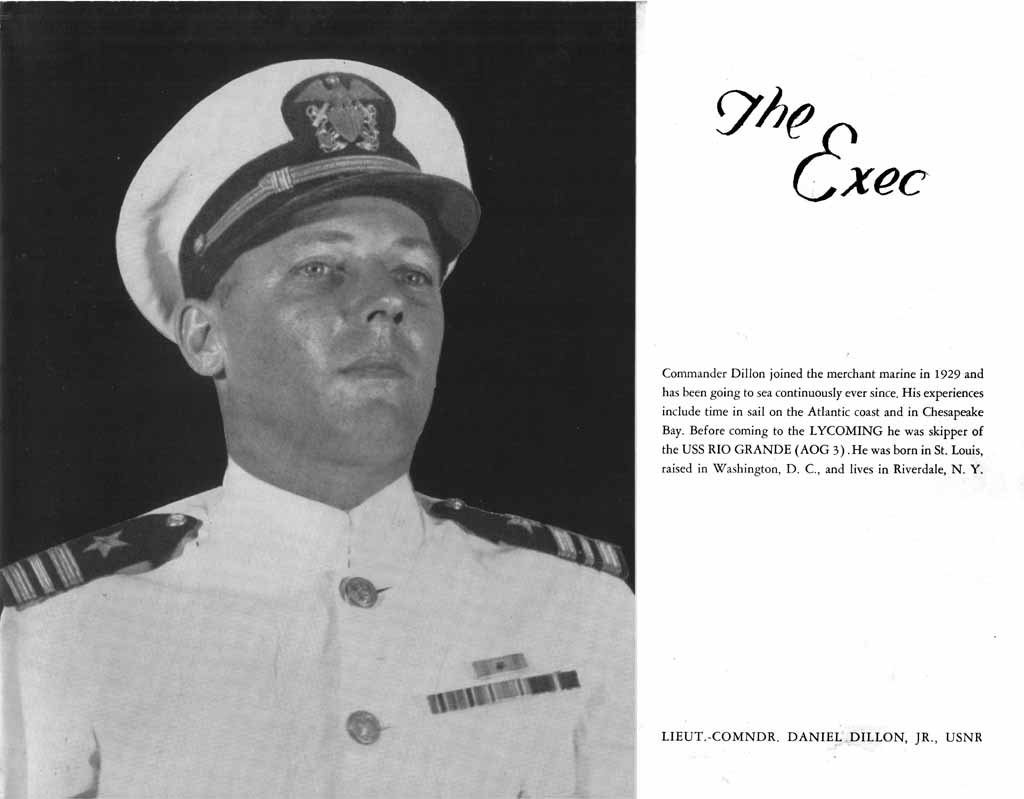 The Exec

Commander Dillon joined the merchant marine in 1929 and has been going to sea continuously ever since. His experiences include time in sail on the Atlantic coast and in Chesapeake Bay. Before coming to the LYCOMING he was skipper of the USS RIO GRANDE (AOG 3). He was born in St. Louis, raised in Washington, D. C., and lives in Riverdale, N. Y.

LIEUT.-COMNDR. DANIEL DILLON, JR., USNR